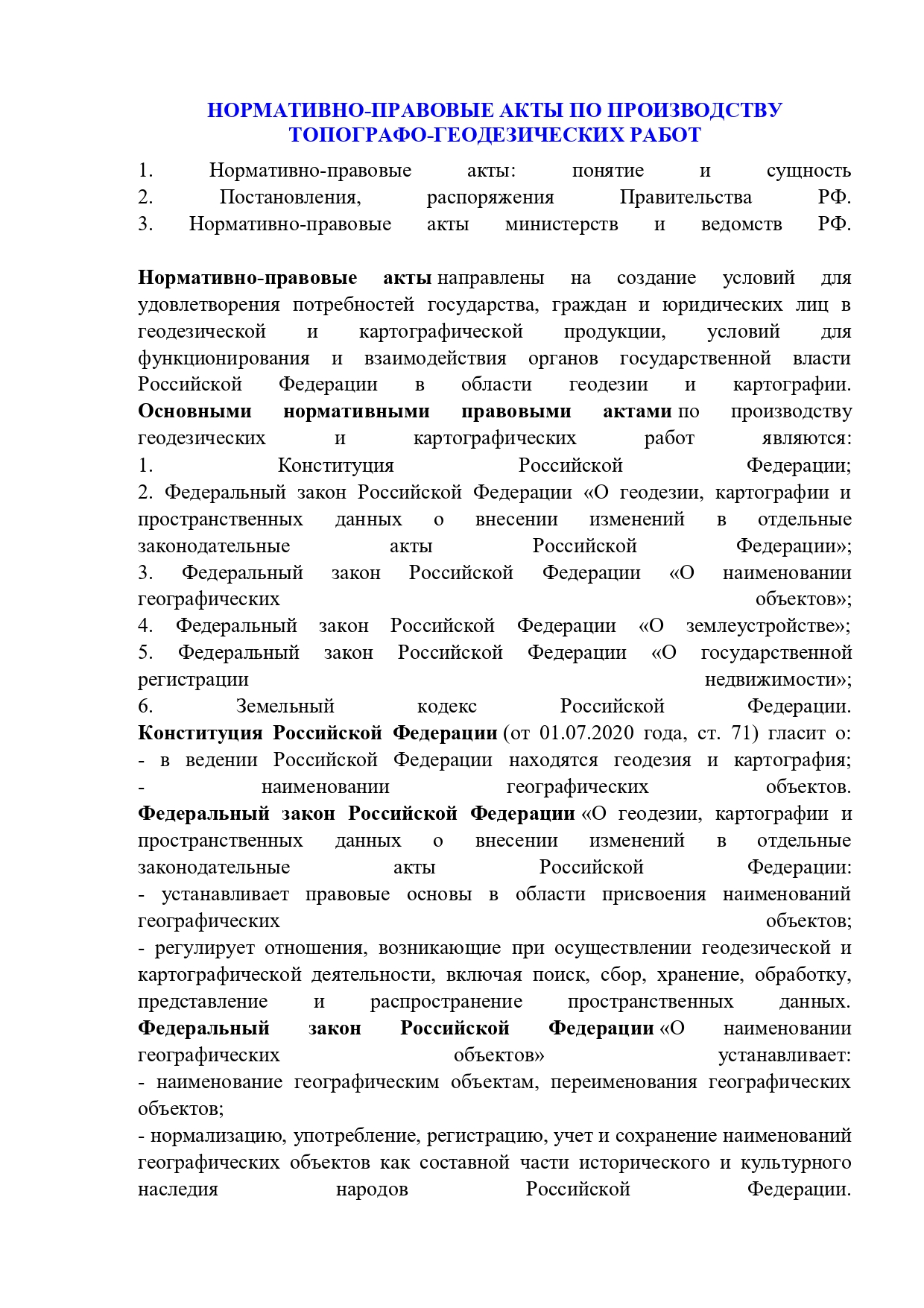 НОРМАТИВНО-ПРАВОВЫЕ АКТЫ ПО ПРОИЗВОДСТВУ ТОПОГРАФО-ГЕОДЕЗИЧЕСКИХ РАБОТ

1. Нормативно-правовые акты: понятие и сущность
2. Постановления, распоряжения Правительства РФ.
3. Нормативно-правовые акты министерств и ведомств РФ.

Нормативно-правовые акты направлены на создание условий для удовлетворения потребностей государства, граждан и юридических лиц в геодезической и картографической продукции, условий для функционирования и взаимодействия органов государственной власти Российской Федерации в области геодезии и картографии.
Основными нормативными правовыми актами по производству геодезических и картографических работ являются:
1. Конституция Российской Федерации;
2. Федеральный закон Российской Федерации «О геодезии, картографии и пространственных данных о внесении изменений в отдельные законодательные акты Российской Федерации»;
3. Федеральный закон Российской Федерации «О наименовании географических объектов»;
4. Федеральный закон Российской Федерации «О землеустройстве»;
5. Федеральный закон Российской Федерации «О государственной регистрации недвижимости»;
6. Земельный кодекс Российской Федерации.
Конституция Российской Федерации (от 01.07.2020 года, ст. 71) гласит о:
- в ведении Российской Федерации находятся геодезия и картография;
- наименовании географических объектов.
Федеральный закон Российской Федерации «О геодезии, картографии и пространственных данных о внесении изменений в отдельные законодательные акты Российской Федерации:
- устанавливает правовые основы в области присвоения наименований географических объектов;
- регулирует отношения, возникающие при осуществлении геодезической и картографической деятельности, включая поиск, сбор, хранение, обработку, представление и распространение пространственных данных.
Федеральный закон Российской Федерации «О наименовании географических объектов» устанавливает:
- наименование географическим объектам, переименования географических объектов;
- нормализацию, употребление, регистрацию, учет и сохранение наименований географических объектов как составной части исторического и культурного наследия народов Российской Федерации.